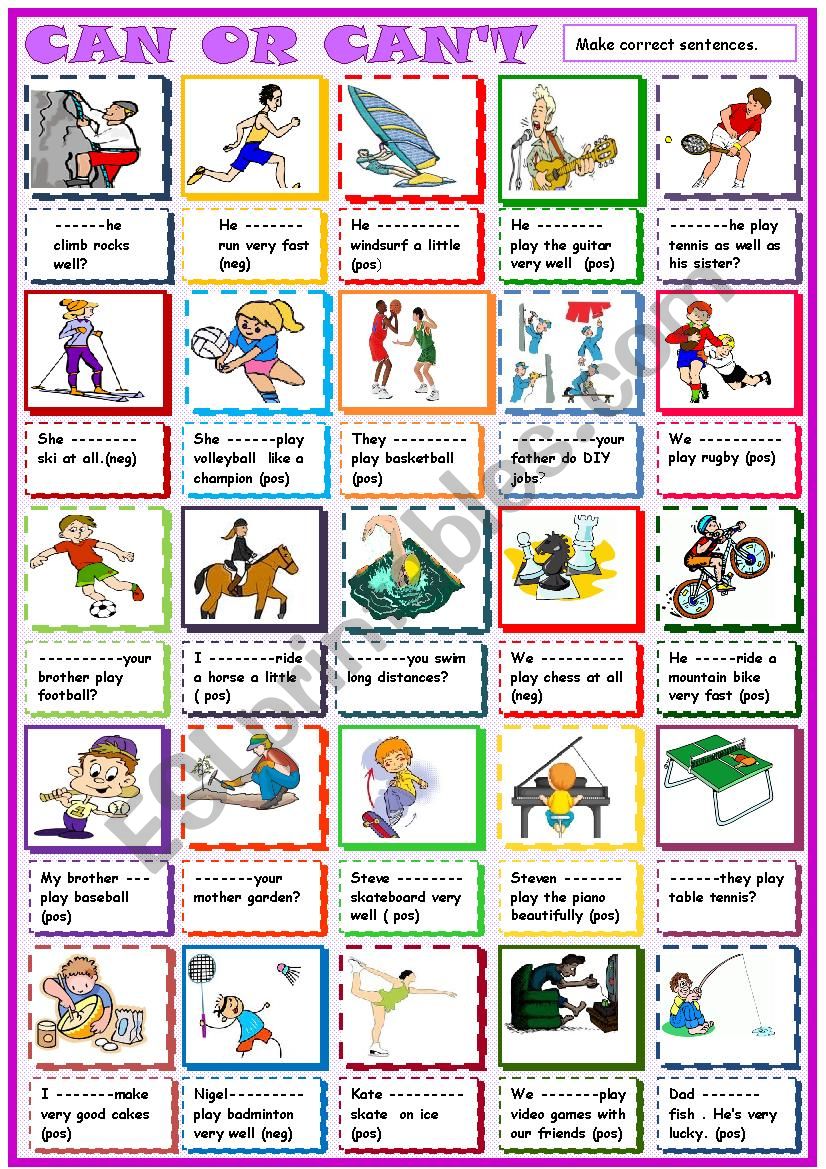 CAN OR CAN'T

Make correct sentences.

------he climb rocks well?

He ------- run very fast (neg)

He ---------- windsurf a little (pos)

He -------- play the guitar very well (pos)

-------he play tennis as well as his sister?

She -------- ski at all.(neg)

She ------play volleyball like a champion (pos)

They --------- play basketball (pos)

----------your father do DIY jobs?

We ---------- play rugby (pos)

----------your brother play football?

I --------ride a horse a little ( pos)

-------you swim long distances?

We ---------- play chess at all (neg)

He -----ride a mountain bike very fast (pos)

My brother --- play baseball (pos)

-------your mother garden?

Steve -------- skateboard very well ( pos)

Steven ------- play the piano beautifully (pos)

------they play table tennis?

I -------make very good cakes (pos)

Nigel--------- play badminton very well (neg)

Kate --------- skate on ice (pos)

We -------play video games with our friends (pos)

Dad ------- fish . He's very lucky. (pos)

ESLprintables.com